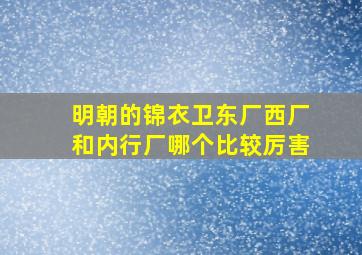 明朝的锦衣卫东厂西厂和内行厂哪个比较厉害